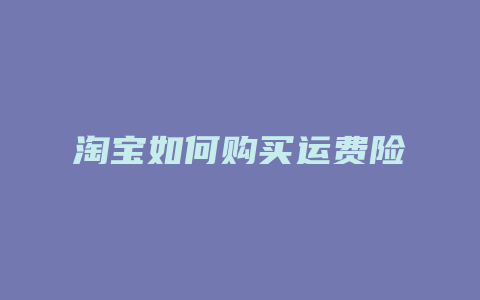 淘宝如何购买运费险